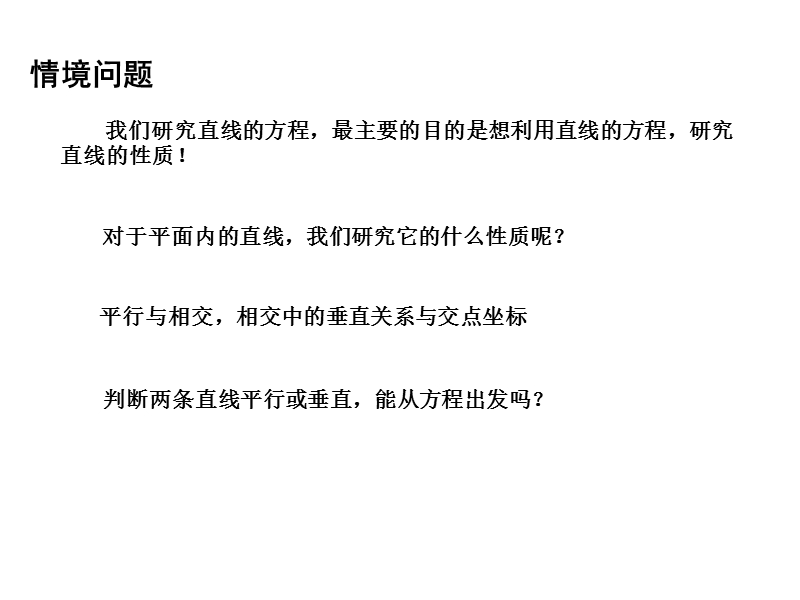 情境问题

我们研究直线的方程，最主要的目的是想利用直线的方程，研究直线的性质！

对于平面内的直线，我们研究它的什么性质呢？

平行与相交，相交中的垂直关系与交点坐标

判断两条直线平行或垂直，能从方程出发吗？